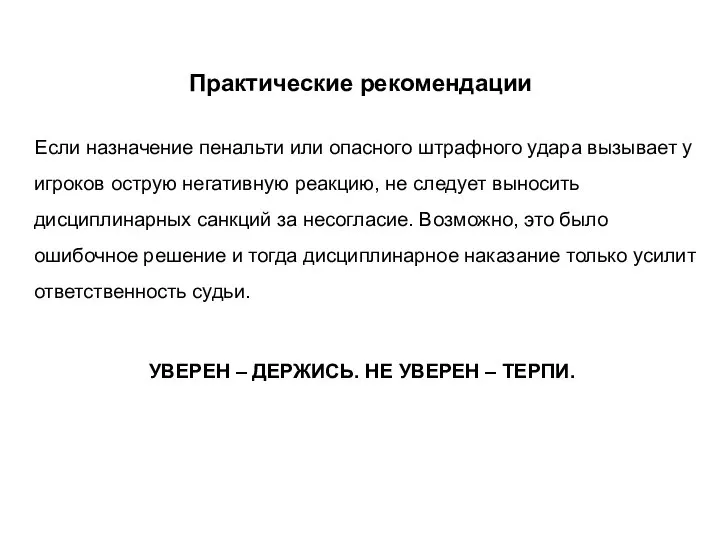 Практические рекомендации

Если назначение пенальти или опасного штрафного удара вызывает у игроков острую негативную реакцию, не следует выносить дисциплинарных санкций за несогласие. Возможно, это было ошибочное решение и тогда дисциплинарное наказание только усилит ответственность судьи.

УВЕРЕН – ДЕРЖИСЬ. НЕ УВЕРЕН – ТЕРПИ.